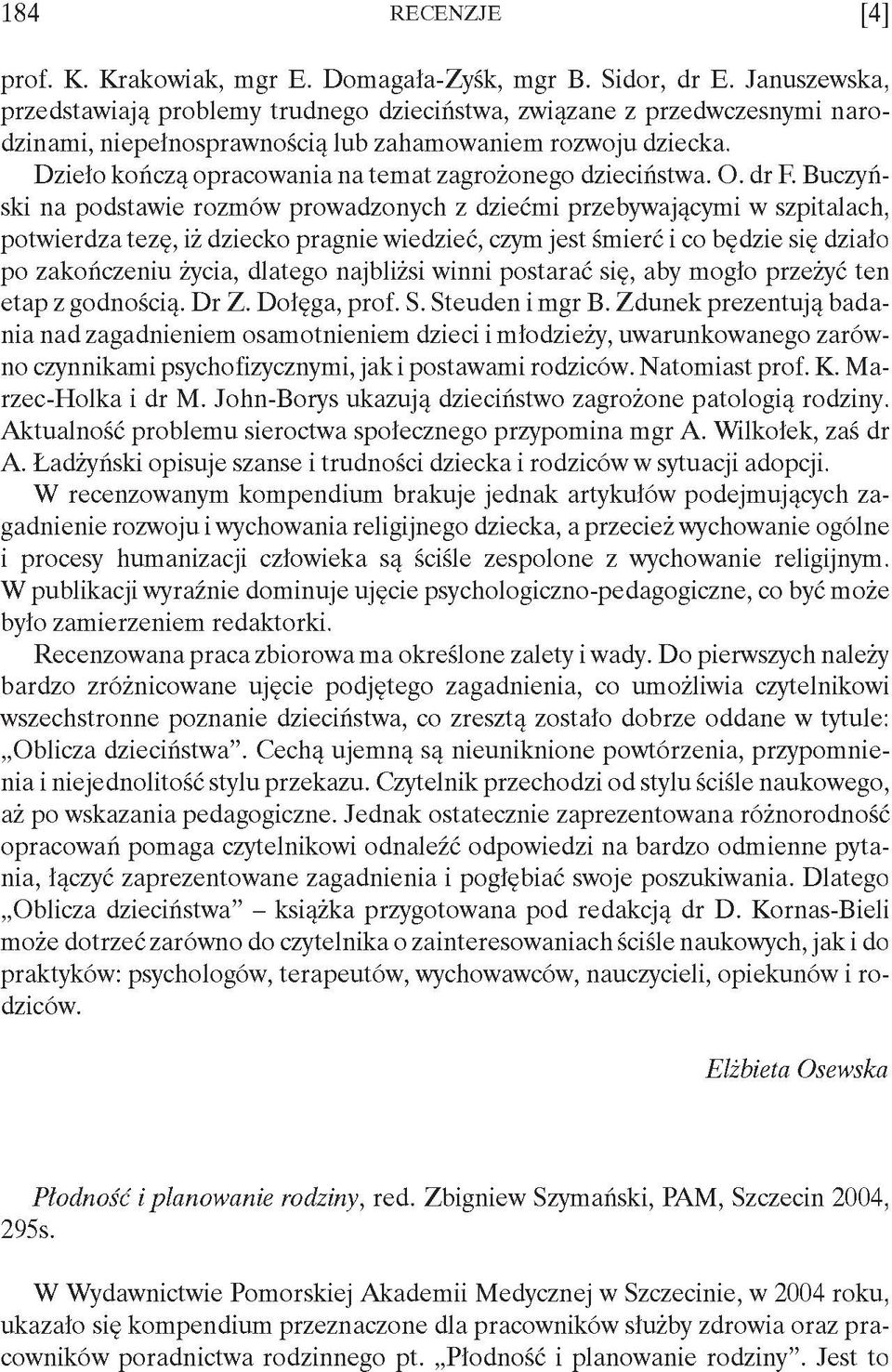 184 RECENZJE [4]

prof. K. Krakowiak, mgr E. Domagała-Zyśk, mgr B. Sidor, dr E. Januszewska, przedstawiają problemy trudnego dzieciństwa, związane z przedwczesnymi narodzinami, niepełnosprawnością lub zahamowaniem rozwoju dziecka. Dzieło kończą opracowania na temat zagrożonego dzieciństwa. O. dr F. Buczyński na podstawie rozmów prowadzonych z dziećmi przebywającymi w szpitalach, potwierdza tezę, iż dziecko pragnie wiedzieć, czym jest śmierć i co będzie się działo po zakończeniu życia, dlatego najbliżsi winni postarać się, aby mogło przeżyć ten etap z godnością. Dr Z. Dołęga, prof. S. Steuden i mgr B. Zdunek prezentują badania nad zagadnieniem osamotnieniem dzieci i młodzieży, uwarunkowanego zarówno czynnikami psychofizycznymi, jak i postawami rodziców. Natomiast prof. K. Marzec-Holka i dr M. John-Borys ukazują dzieciństwo zagrożone patologią rodziny. Aktualność problemu sieroctwa społecznego przypomina mgr A. Wilkołek, zaś dr A. Ładżyński opisuje szanse i trudności dziecka i rodziców w sytuacji adopcji.

W recenzowanym kompendium brakuje jednak artykułów podejmujących zagadnienie rozwoju i wychowania religijnego dziecka, a przecież wychowanie ogólne i procesy humanizacji człowieka są ściśle zespolone z wychowanie religijnym. W publikacji wyraźnie dominuje ujęcie psychologiczno-pedagogiczne, co być może było zamierzeniem redaktorki.

Recenzowana praca zbiorowa ma określone zalety i wady. Do pierwszych należy bardzo zróżnicowane ujęcie podjętego zagadnienia, co umożliwia czytelnikowi wszechstronne poznanie dzieciństwa, co zresztą zostało dobrze oddane w tytule: „Oblicza dzieciństwa”. Cechą ujemną są nieuniknione powtórzenia, przypomnienia i niejednolitość stylu przekazu. Czytelnik przechodzi od stylu ściśle naukowego, aż po wskazania pedagogiczne. Jednak ostatecznie zaprezentowana różnorodność opracowań pomaga czytelnikowi odnaleźć odpowiedzi na bardzo odmienne pytania, łączyć zaprezentowane zagadnienia i pogłębiać swoje poszukiwania. Dlatego „Oblicza dzieciństwa” – książka przygotowana pod redakcją dr D. Kornas-Bieli może dotrzeć zarówno do czytelnika o zainteresowaniach ściśle naukowych, jak i do praktyków: psychologów, terapeutów, wychowawców, nauczycieli, opiekunów i rodziców.

Elżbieta Osewska

Płodność i planowanie rodziny, red. Zbigniew Szymański, PAM, Szczecin 2004, 295s.

W Wydawnictwie Pomorskiej Akademii Medycznej w Szczecinie, w 2004 roku, ukazało się kompendium przeznaczone dla pracowników służby zdrowia oraz pracowników poradnictwa rodzinnego pt. „Płodność i planowanie rodziny”. Jest to